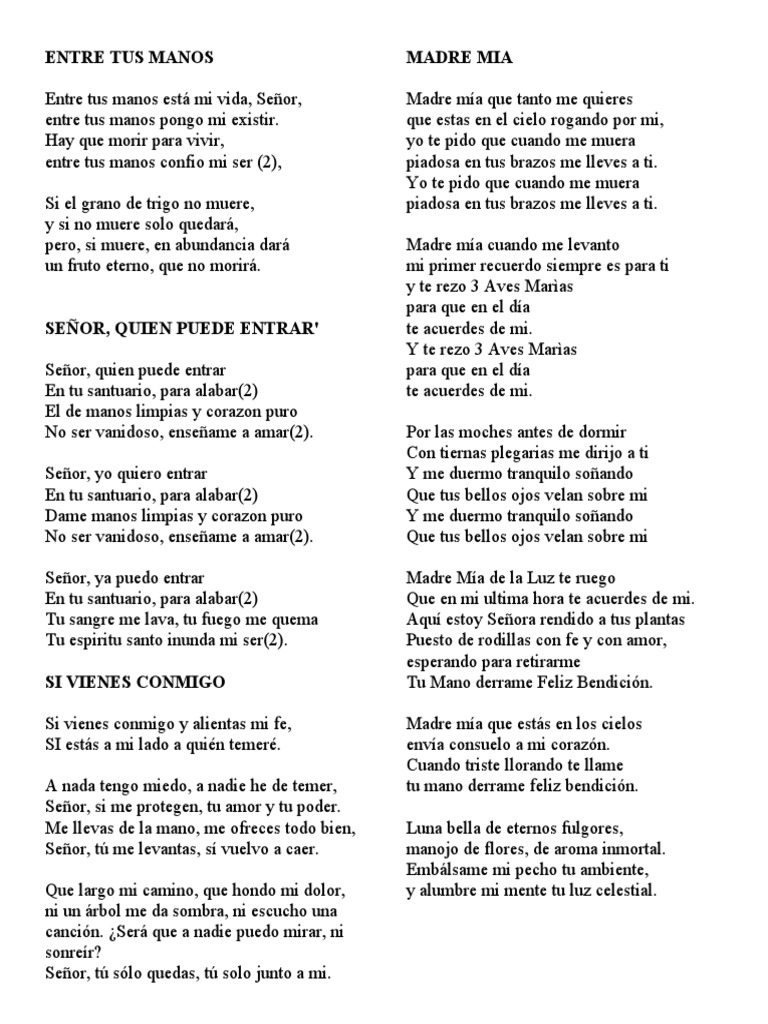 ENTRE TUS MANOS

Entre tus manos está mi vida, Señor,
entre tus manos pongo mi existir.
Hay que morir para vivir,
entre tus manos confio mi ser (2),

Si el grano de trigo no muere,
y si no muere solo quedará,
pero, si muere, en abundancia dará
un fruto eterno, que no morirá.

SEÑOR, QUIEN PUEDE ENTRAR'

Señor, quien puede entrar
En tu santuario, para alabar(2)
El de manos limpias y corazon puro
No ser vanidoso, enseñame a amar(2).

Señor, yo quiero entrar
En tu santuario, para alabar(2)
Dame manos limpias y corazon puro
No ser vanidoso, enseñame a amar(2).

Señor, ya puedo entrar
En tu santuario, para alabar(2)
Tu sangre me lava, tu fuego me quema
Tu espiritu santo inunda mi ser(2).

SI VIENES CONMIGO

Si vienes conmigo y alientas mi fe,
SI estás a mi lado a quién temeré.

A nada tengo miedo, a nadie he de temer,
Señor, si me protegen, tu amor y tu poder.
Me llevas de la mano, me ofreces todo bien,
Señor, tú me levantas, sí vuelvo a caer.

Que largo mi camino, que hondo mi dolor,
ni un árbol me da sombra, ni escucho una canción. ¿Será que a nadie puedo mirar, ni sonreír?
Señor, tú sólo quedas, tú solo junto a mi.

MADRE MIA

Madre mía que tanto me quieres
que estas en el cielo rogando por mi,
yo te pido que cuando me muera
piadosa en tus brazos me lleves a ti.
Yo te pido que cuando me muera
piadosa en tus brazos me lleves a ti.

Madre mía cuando me levanto
mi primer recuerdo siempre es para ti
y te rezo 3 Aves Marìas
para que en el día
te acuerdes de mi.
Y te rezo 3 Aves Marìas
para que en el día
te acuerdes de mi.

Por las moches antes de dormir
Con tiernas plegarias me dirijo a ti
Y me duermo tranquilo soñando
Que tus bellos ojos velan sobre mi
Y me duermo tranquilo soñando
Que tus bellos ojos velan sobre mi

Madre Mía de la Luz te ruego
Que en mi ultima hora te acuerdes de mi.
Aquí estoy Señora rendido a tus plantas
Puesto de rodillas con fe y con amor,
esperando para retirarme
Tu Mano derrame Feliz Bendición.

Madre mía que estás en los cielos
envía consuelo a mi corazón.
Cuando triste llorando te llame
tu mano derrame feliz bendición.

Luna bella de eternos fulgores,
manojo de flores, de aroma inmortal.
Embálsame mi pecho tu ambiente,
y alumbre mi mente tu luz celestial.